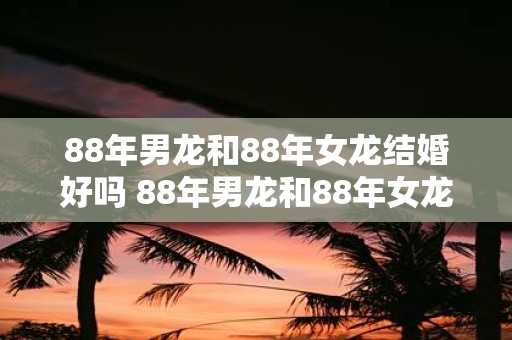 88年男龙和88年女龙结婚好吗 88年男龙和88年女龙